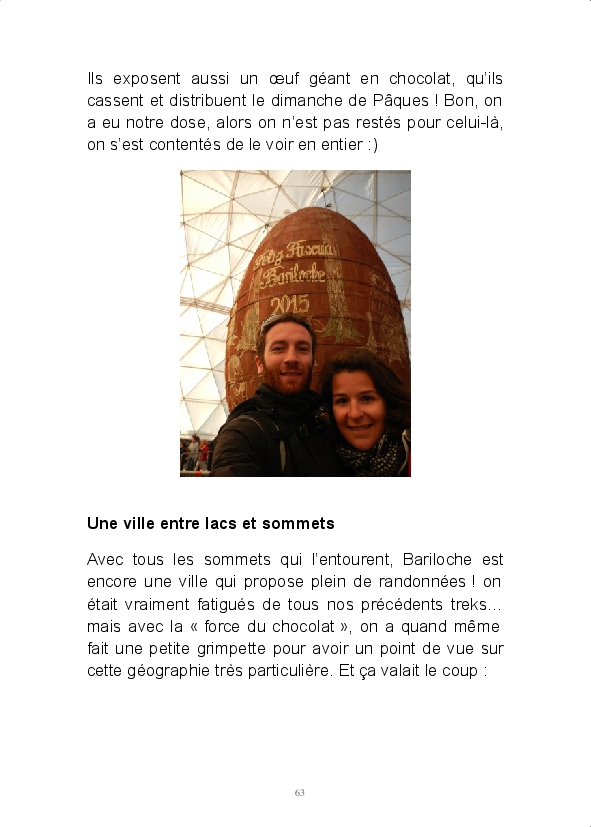 Ils exposent aussi un œuf géant en chocolat, qu'ils cassent et distribuent le dimanche de Pâques ! Bon, on a eu notre dose, alors on n'est pas restés pour celui-là, on s'est contentés de le voir en entier :)

Feliz Pascua
Bariloche
2015

**Une ville entre lacs et sommets**

Avec tous les sommets qui l'entourent, Bariloche est encore une ville qui propose plein de randonnées ! on était vraiment fatigués de tous nos précédents treks... mais avec la « force du chocolat », on a quand même fait une petite grimpette pour avoir un point de vue sur cette géographie très particulière. Et ça valait le coup :

63